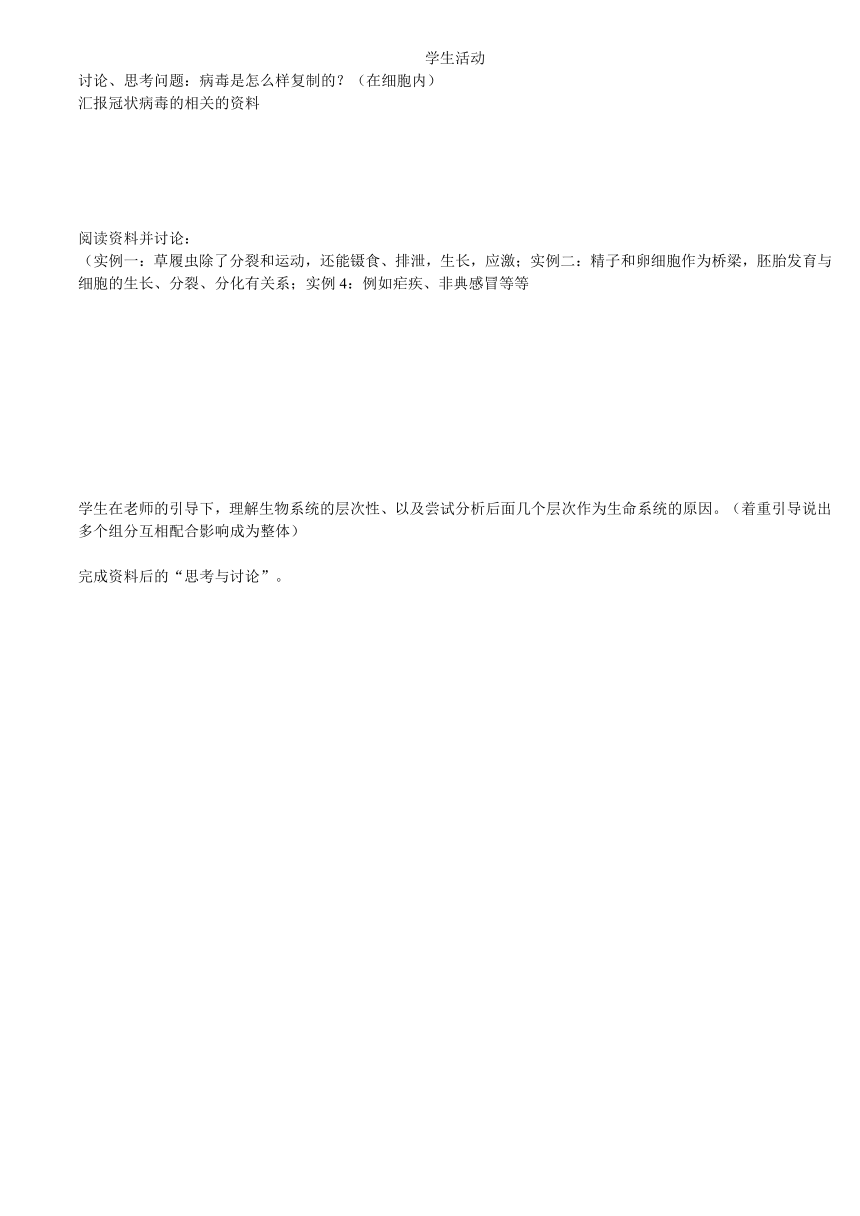 学生活动

讨论、思考问题：病毒是怎么样复制的？（在细胞内）
汇报冠状病毒的相关的资料

阅读资料并讨论：
（实例一：草履虫除了分裂和运动，还能镊食、排泄，生长，应激；实例二：精子和卵细胞作为桥梁，胚胎发育与细胞的生长、分裂、分化有关系；实例 4：例如疟疾、非典感冒等等

学生在老师的引导下，理解生物系统的层次性、以及尝试分析后面几个层次作为生命系统的原因。（着重引导说出多个组分互相配合影响成为整体）

完成资料后的“思考与讨论”。